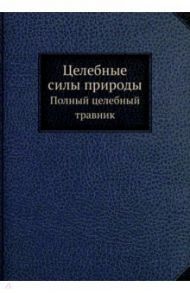 Целебные силы природы
Полный целебный травник